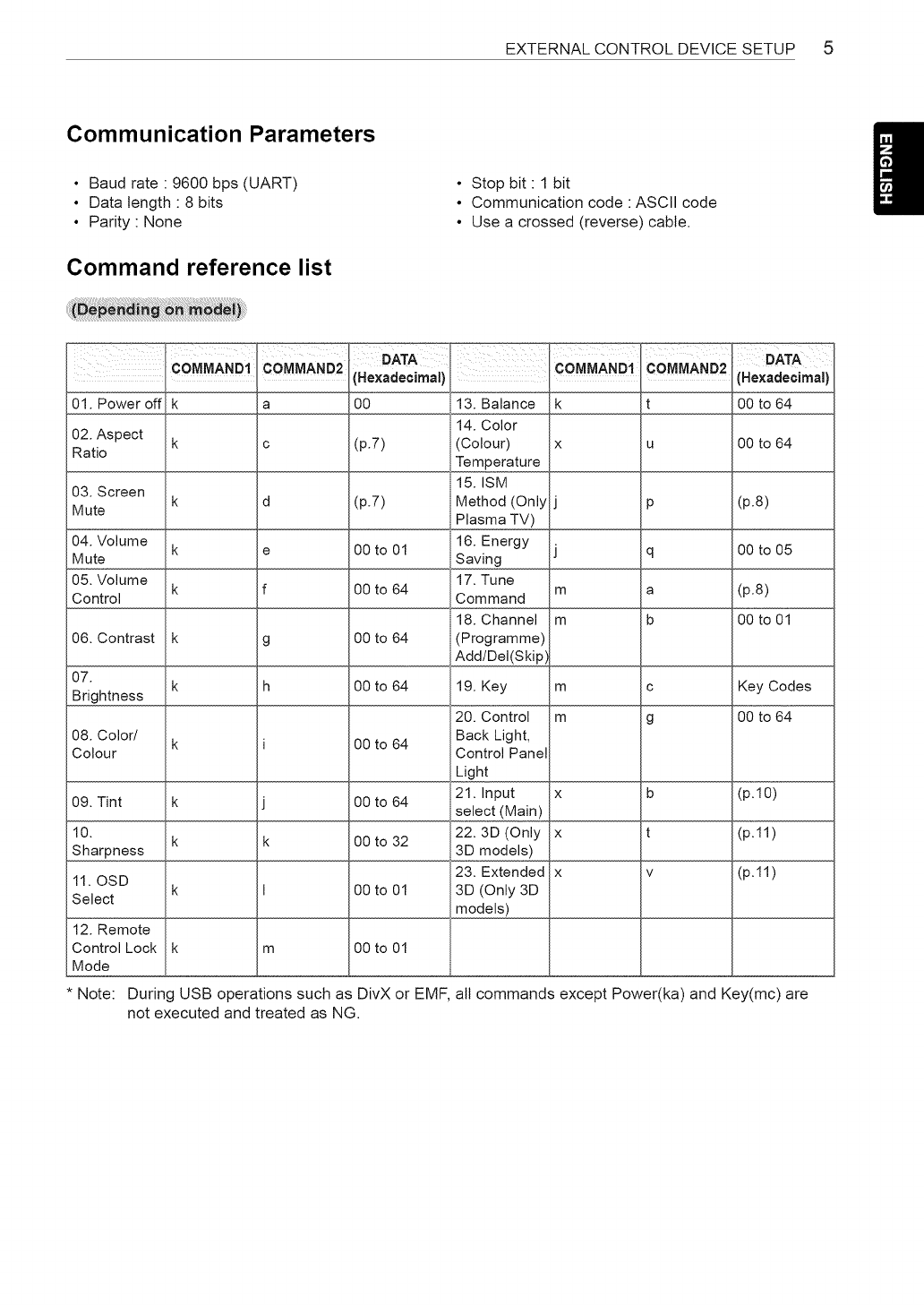 EXTERNAL CONTROL DEVICE SETUP 5

ENGLISH

Communication Parameters

• Baud rate : 9600 bps (UART)
• Data length : 8 bits
• Parity : None

• Stop bit : 1 bit
• Communication code : ASCII code
• Use a crossed (reverse) cable.

Command reference list

(Depending on model)

| | COMMAND1 | COMMAND2 | DATA (Hexadecimal) | | COMMAND1 | COMMAND2 | DATA (Hexadecimal) |
|---|---|---|---|---|---|---|---|
| 01. Power off | k | a | 00 | 13. Balance | k | t | 00 to 64 |
| 02. Aspect Ratio | k | c | (p.7) | 14. Color (Colour) Temperature | x | u | 00 to 64 |
| 03. Screen Mute | k | d | (p.7) | 15. ISM Method (Only Plasma TV) | j | p | (p.8) |
| 04. Volume Mute | k | e | 00 to 01 | 16. Energy Saving | j | q | 00 to 05 |
| 05. Volume Control | k | f | 00 to 64 | 17. Tune Command | m | a | (p.8) |
| 06. Contrast | k | g | 00 to 64 | 18. Channel (Programme) Add/Del(Skip) | m | b | 00 to 01 |
| 07. Brightness | k | h | 00 to 64 | 19. Key | m | c | Key Codes |
| 08. Color/ Colour | k | i | 00 to 64 | 20. Control Back Light, Control Panel Light | m | g | 00 to 64 |
| 09. Tint | k | j | 00 to 64 | 21. Input select (Main) | x | b | (p.10) |
| 10. Sharpness | k | k | 00 to 32 | 22. 3D (Only 3D models) | x | t | (p.11) |
| 11. OSD Select | k | l | 00 to 01 | 23. Extended 3D (Only 3D models) | x | v | (p.11) |
| 12. Remote Control Lock Mode | k | m | 00 to 01 | | | | |

* Note: During USB operations such as DivX or EMF, all commands except Power(ka) and Key(mc) are not executed and treated as NG.